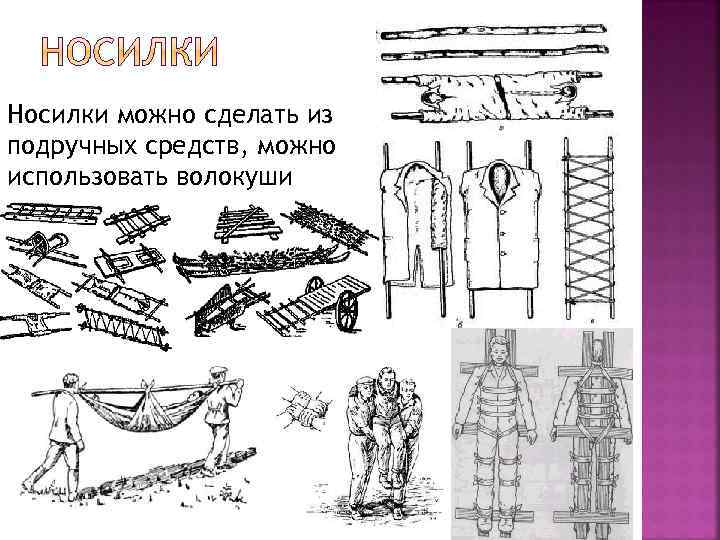 НОСИЛКИ

Носилки можно сделать из подручных средств, можно использовать волокуши